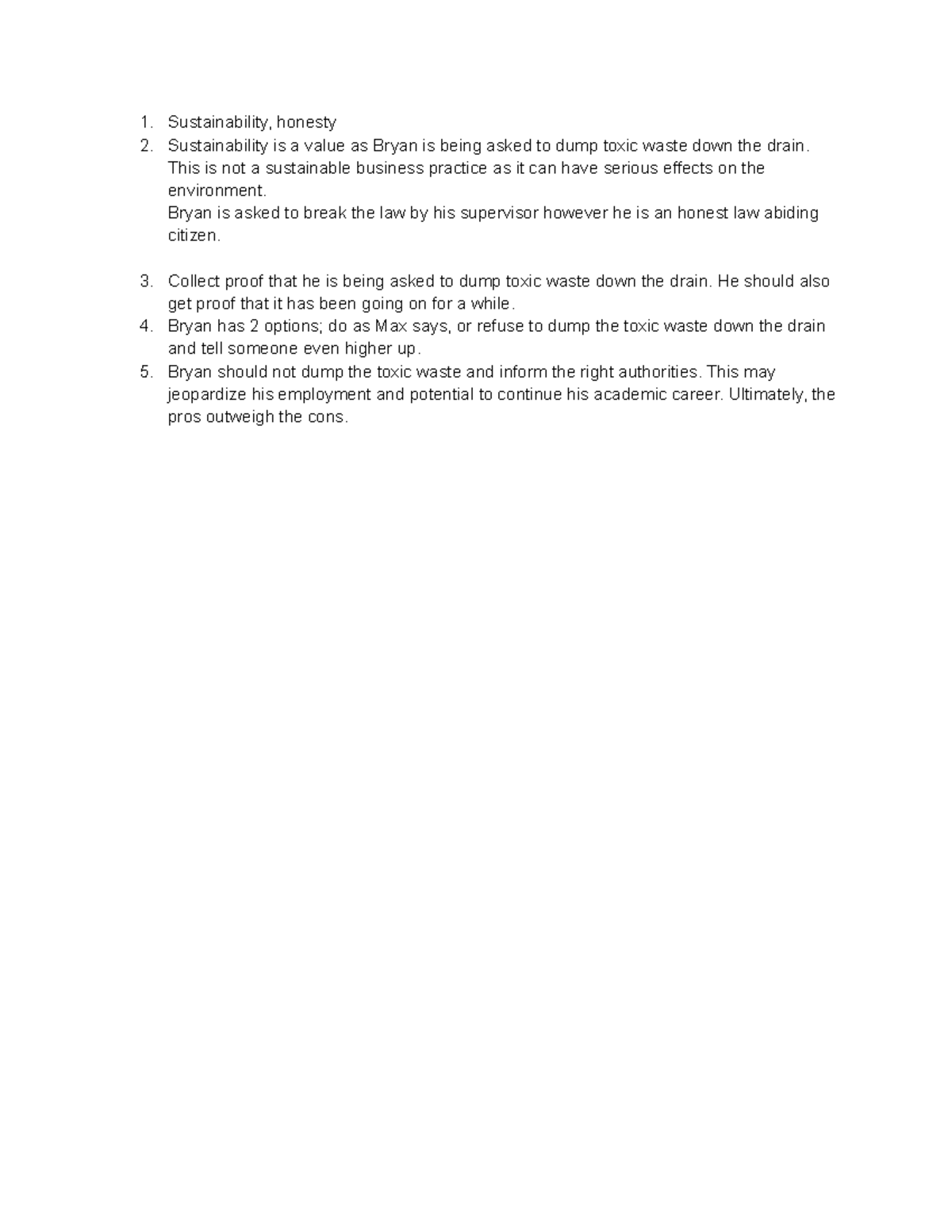 1. Sustainability, honesty
2. Sustainability is a value as Bryan is being asked to dump toxic waste down the drain. This is not a sustainable business practice as it can have serious effects on the environment.
Bryan is asked to break the law by his supervisor however he is an honest law abiding citizen.

3. Collect proof that he is being asked to dump toxic waste down the drain. He should also get proof that it has been going on for a while.
4. Bryan has 2 options; do as Max says, or refuse to dump the toxic waste down the drain and tell someone even higher up.
5. Bryan should not dump the toxic waste and inform the right authorities. This may jeopardize his employment and potential to continue his academic career. Ultimately, the pros outweigh the cons.